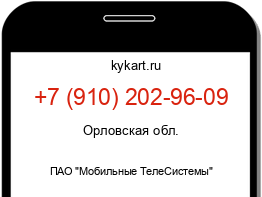 kykart.ru

+7 (910) 202-96-09

Орловская обл.

ПАО "Мобильные ТелеСистемы"